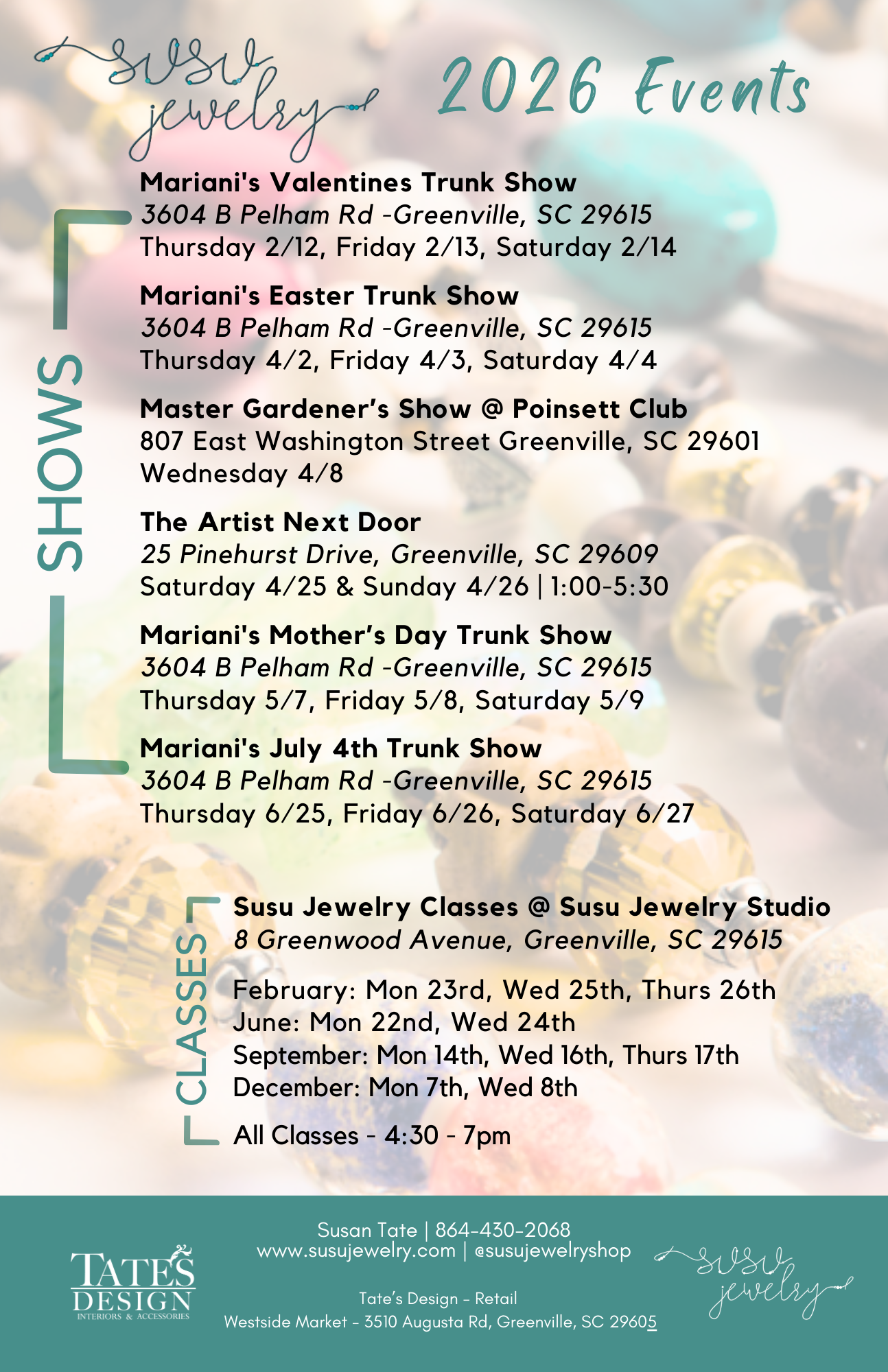 susu jewelry

2026 Events

SHOWS

Mariani's Valentines Trunk Show
3604 B Pelham Rd -Greenville, SC 29615
Thursday 2/12, Friday 2/13, Saturday 2/14

Mariani's Easter Trunk Show
3604 B Pelham Rd -Greenville, SC 29615
Thursday 4/2, Friday 4/3, Saturday 4/4

Master Gardener's Show @ Poinsett Club
807 East Washington Street Greenville, SC 29601
Wednesday 4/8

The Artist Next Door
25 Pinehurst Drive, Greenville, SC 29609
Saturday 4/25 & Sunday 4/26 | 1:00-5:30

Mariani's Mother's Day Trunk Show
3604 B Pelham Rd -Greenville, SC 29615
Thursday 5/7, Friday 5/8, Saturday 5/9

Mariani's July 4th Trunk Show
3604 B Pelham Rd -Greenville, SC 29615
Thursday 6/25, Friday 6/26, Saturday 6/27

CLASSES

Susu Jewelry Classes @ Susu Jewelry Studio
8 Greenwood Avenue, Greenville, SC 29615

February: Mon 23rd, Wed 25th, Thurs 26th
June: Mon 22nd, Wed 24th
September: Mon 14th, Wed 16th, Thurs 17th
December: Mon 7th, Wed 8th

All Classes - 4:30 - 7pm

TATE'S DESIGN
INTERIORS & ACCESSORIES

Susan Tate | 864-430-2068
www.susujewelry.com | @susujewelryshop

Tate's Design - Retail
Westside Market - 3510 Augusta Rd, Greenville, SC 29605

susu jewelry